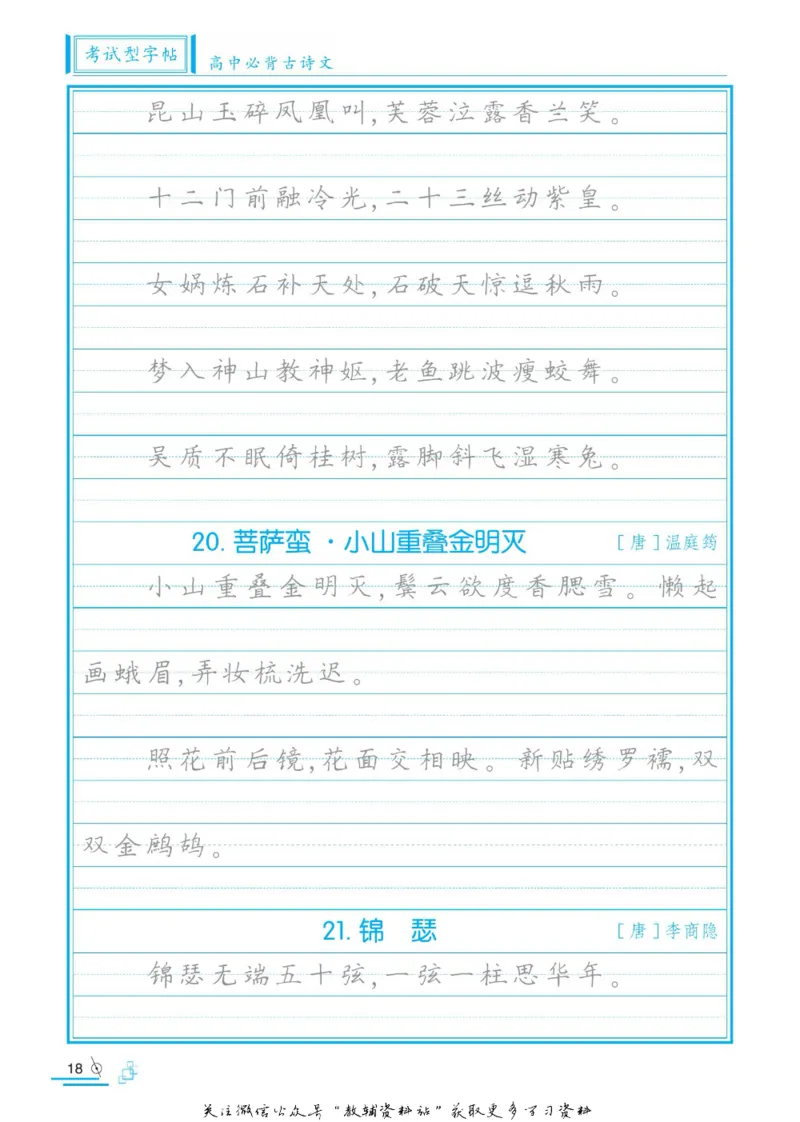 考试型字帖　高中必背古诗文

昆山玉碎凤凰叫,芙蓉泣露香兰笑。

十二门前融冷光,二十三丝动紫皇。

女娲炼石补天处,石破天惊逗秋雨。

梦入神山教神妪,老鱼跳波瘦蛟舞。

吴质不眠倚桂树,露脚斜飞湿寒兔。

20. 菩萨蛮 · 小山重叠金明灭　[唐]温庭筠

小山重叠金明灭,鬓云欲度香腮雪。懒起画蛾眉,弄妆梳洗迟。

照花前后镜,花面交相映。新贴绣罗襦,双双金鹧鸪。

21. 锦　瑟　[唐]李商隐

锦瑟无端五十弦,一弦一柱思华年。

18

关注微信公众号“教辅资料站”获取更多学习资料